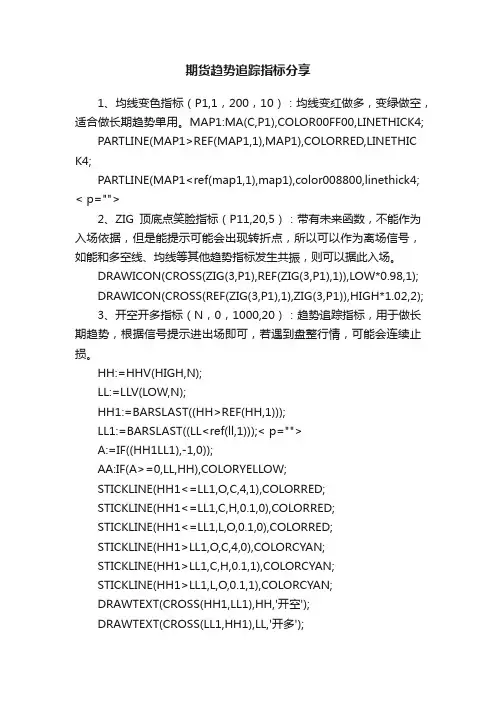 期货趋势追踪指标分享

1、均线变色指标（P1,1，200，10）：均线变红做多，变绿做空，适合做长期趋势单用。MAP1:MA(C,P1),COLOR00FF00,LINETHICK4;

PARTLINE(MAP1>REF(MAP1,1),MAP1),COLORRED,LINETHICK4;

PARTLINE(MAP1<ref(map1,1),map1),color008800,linethick4;< p="">

2、ZIG 顶底点笑脸指标（P11,20,5）：带有未来函数，不能作为入场依据，但是能提示可能会出现转折点，所以可以作为离场信号，如能和多空线、均线等其他趋势指标发生共振，则可以据此入场。

DRAWICON(CROSS(ZIG(3,P1),REF(ZIG(3,P1),1)),LOW*0.98,1);

DRAWICON(CROSS(REF(ZIG(3,P1),1),ZIG(3,P1)),HIGH*1.02,2);

3、开空开多指标（N，0，1000,20）：趋势追踪指标，用于做长期趋势，根据信号提示进出场即可，若遇到盘整行情，可能会连续止损。

HH:=HHV(HIGH,N);

LL:=LLV(LOW,N);

HH1:=BARSLAST((HH>REF(HH,1)));

LL1:=BARSLAST((LL<ref(ll,1)));< p="">

A:=IF((HH1LL1),-1,0));

AA:IF(A>=0,LL,HH),COLORYELLOW;

STICKLINE(HH1<=LL1,O,C,4,1),COLORRED;

STICKLINE(HH1<=LL1,C,H,0.1,0),COLORRED;

STICKLINE(HH1<=LL1,L,O,0.1,0),COLORRED;

STICKLINE(HH1>LL1,O,C,4,0),COLORCYAN;

STICKLINE(HH1>LL1,C,H,0.1,1),COLORCYAN;

STICKLINE(HH1>LL1,L,O,0.1,1),COLORCYAN;

DRAWTEXT(CROSS(HH1,LL1),HH,'开空');

DRAWTEXT(CROSS(LL1,HH1),LL,'开多');